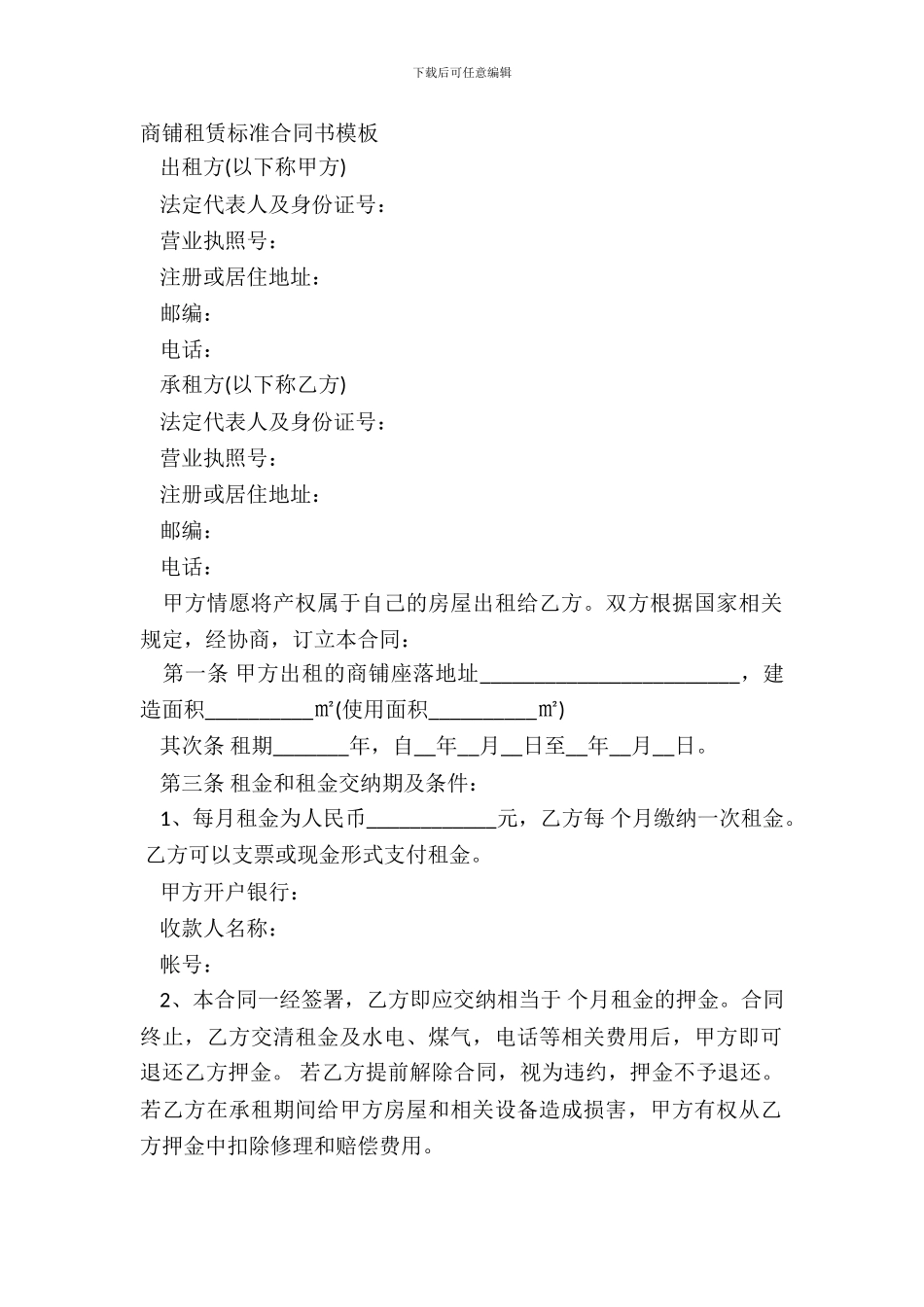 下载后可任意编辑

商铺租赁标准合同书模板

出租方(以下称甲方)

法定代表人及身份证号：

营业执照号：

注册或居住地址：

邮编：

电话：

承租方(以下称乙方)

法定代表人及身份证号：

营业执照号：

注册或居住地址：

邮编：

电话：

甲方情愿将产权属于自己的房屋出租给乙方。双方根据国家相关规定，经协商，订立本合同：

第一条 甲方出租的商铺座落地址________________________，建造面积__________㎡(使用面积__________㎡)

其次条 租期_______年，自__年__月__日至__年__月__日。

第三条 租金和租金交纳期及条件：

1、每月租金为人民币____________元，乙方每 个月缴纳一次租金。乙方可以支票或现金形式支付租金。

甲方开户银行：

收款人名称：

帐号：

2、本合同一经签署，乙方即应交纳相当于 个月租金的押金。合同终止，乙方交清租金及水电、煤气，电话等相关费用后，甲方即可退还乙方押金。 若乙方提前解除合同，视为违约，押金不予退还。若乙方在承租期间给甲方房屋和相关设备造成损害，甲方有权从乙方押金中扣除修理和赔偿费用。